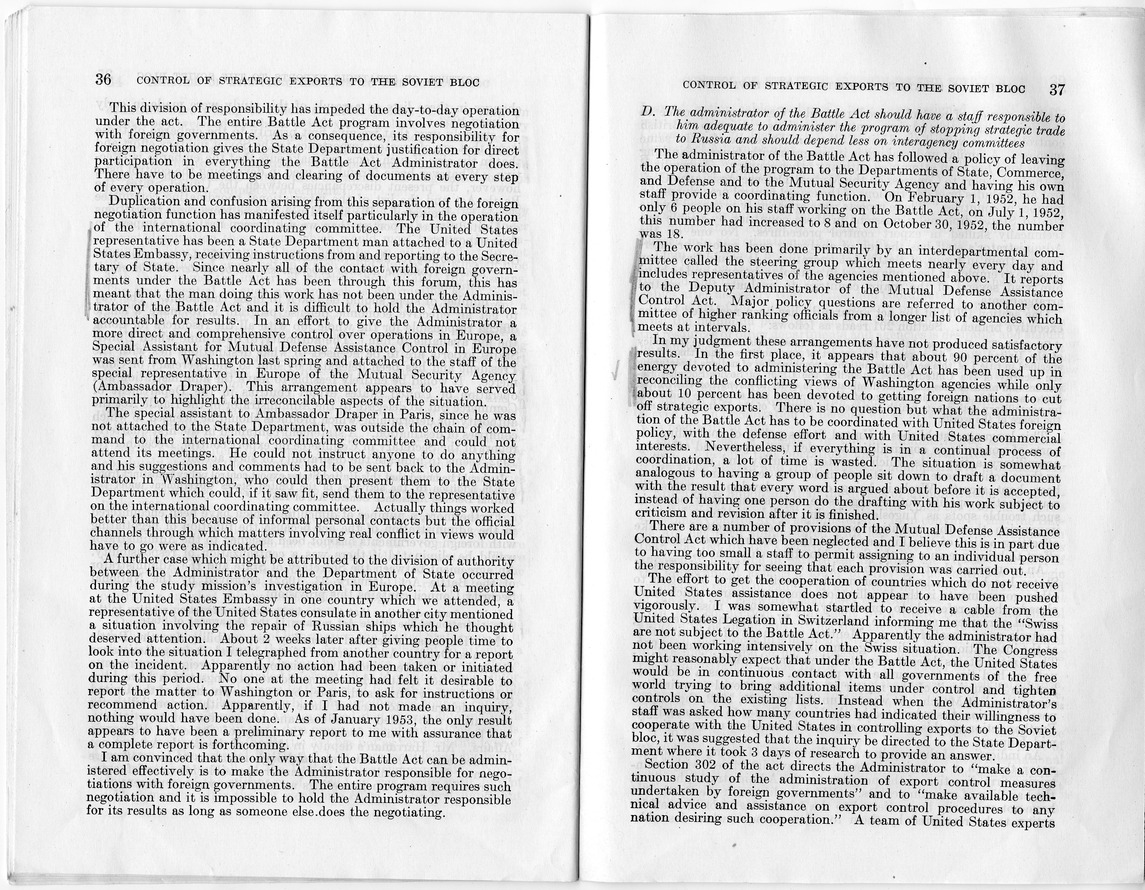 36 CONTROL OF STRATEGIC EXPORTS TO THE SOVIET BLOC

This division of responsibility has impeded the day-to-day operation under the act. The entire Battle Act program involves negotiation with foreign governments. As a consequence, its responsibility for foreign negotiation gives the State Department justification for direct participation in everything the Battle Act Administrator does. There have to be meetings and clearing of documents at every step of every operation.

Duplication and confusion arising from this separation of the foreign negotiation function has manifested itself particularly in the operation of the international coordinating committee. The United States representative has been a State Department man attached to a United States Embassy, receiving instructions from and reporting to the Secretary of State. Since nearly all of the contact with foreign governments under the Battle Act has been through this forum, this has meant that the man doing this work has not been under the Administrator of the Battle Act and it is difficult to hold the Administrator accountable for results. In an effort to give the Administrator a more direct and comprehensive control over operations in Europe, a Special Assistant for Mutual Defense Assistance Control in Europe was sent from Washington last spring and attached to the staff of the special representative in Europe of the Mutual Security Agency (Ambassador Draper). This arrangement appears to have served primarily to highlight the irreconcilable aspects of the situation.

The special assistant to Ambassador Draper in Paris, since he was not attached to the State Department, was outside the chain of command to the international coordinating committee and could not attend its meetings. He could not instruct anyone to do anything and his suggestions and comments had to be sent back to the Administrator in Washington, who could then present them to the State Department which could, if it saw fit, send them to the representative on the international coordinating committee. Actually things worked better than this because of informal personal contacts but the official channels through which matters involving real conflict in views would have to go were as indicated.

A further case which might be attributed to the division of authority between the Administrator and the Department of State occurred during the study mission's investigation in Europe. At a meeting at the United States Embassy in one country which we attended, a representative of the United States consulate in another city mentioned a situation involving the repair of Russian ships which he thought deserved attention. About 2 weeks later after giving people time to look into the situation I telegraphed from another country for a report on the incident. Apparently no action had been taken or initiated during this period. No one at the meeting had felt it desirable to report the matter to Washington or Paris, to ask for instructions or recommend action. Apparently, if I had not made an inquiry, nothing would have been done. As of January 1953, the only result appears to have been a preliminary report to me with assurance that a complete report is forthcoming.

I am convinced that the only way that the Battle Act can be administered effectively is to make the Administrator responsible for negotiations with foreign governments. The entire program requires such negotiation and it is impossible to hold the Administrator responsible for its results as long as someone else.does the negotiating.

CONTROL OF STRATEGIC EXPORTS TO THE SOVIET BLOC 37

D. The administrator of the Battle Act should have a staff responsible to him adequate to administer the program of stopping strategic trade to Russia and should depend less on interagency committees

The administrator of the Battle Act has followed a policy of leaving the operation of the program to the Departments of State, Commerce, and Defense and to the Mutual Security Agency and having his own staff provide a coordinating function. On February 1, 1952, he had only 6 people on his staff working on the Battle Act, on July 1, 1952, this number had increased to 8 and on October 30, 1952, the number was 18.

The work has been done primarily by an interdepartmental committee called the steering group which meets nearly every day and includes representatives of the agencies mentioned above. It reports to the Deputy Administrator of the Mutual Defense Assistance Control Act. Major policy questions are referred to another committee of higher ranking officials from a longer list of agencies which meets at intervals.

In my judgment these arrangements have not produced satisfactory results. In the first place, it appears that about 90 percent of the energy devoted to administering the Battle Act has been used up in reconciling the conflicting views of Washington agencies while only about 10 percent has been devoted to getting foreign nations to cut off strategic exports. There is no question but what the administration of the Battle Act has to be coordinated with United States foreign policy, with the defense effort and with United States commercial interests. Nevertheless, if everything is in a continual process of coordination, a lot of time is wasted. The situation is somewhat analogous to having a group of people sit down to draft a document with the result that every word is argued about before it is accepted, instead of having one person do the drafting with his work subject to criticism and revision after it is finished.

There are a number of provisions of the Mutual Defense Assistance Control Act which have been neglected and I believe this is in part due to having too small a staff to permit assigning to an individual person the responsibility for seeing that each provision was carried out.

The effort to get the cooperation of countries which do not receive United States assistance does not appear to have been pushed vigorously. I was somewhat startled to receive a cable from the United States Legation in Switzerland informing me that the "Swiss are not subject to the Battle Act." Apparently the administrator had not been working intensively on the Swiss situation. The Congress might reasonably expect that under the Battle Act, the United States would be in continuous contact with all governments of the free world trying to bring additional items under control and tighten controls on the existing lists. Instead when the Administrator's staff was asked how many countries had indicated their willingness to cooperate with the United States in controlling exports to the Soviet bloc, it was suggested that the inquiry be directed to the State Department where it took 3 days of research to provide an answer.

Section 302 of the act directs the Administrator to "make a continuous study of the administration of export control measures undertaken by foreign governments" and to "make available technical advice and assistance on export control procedures to any nation desiring such cooperation." A team of United States experts